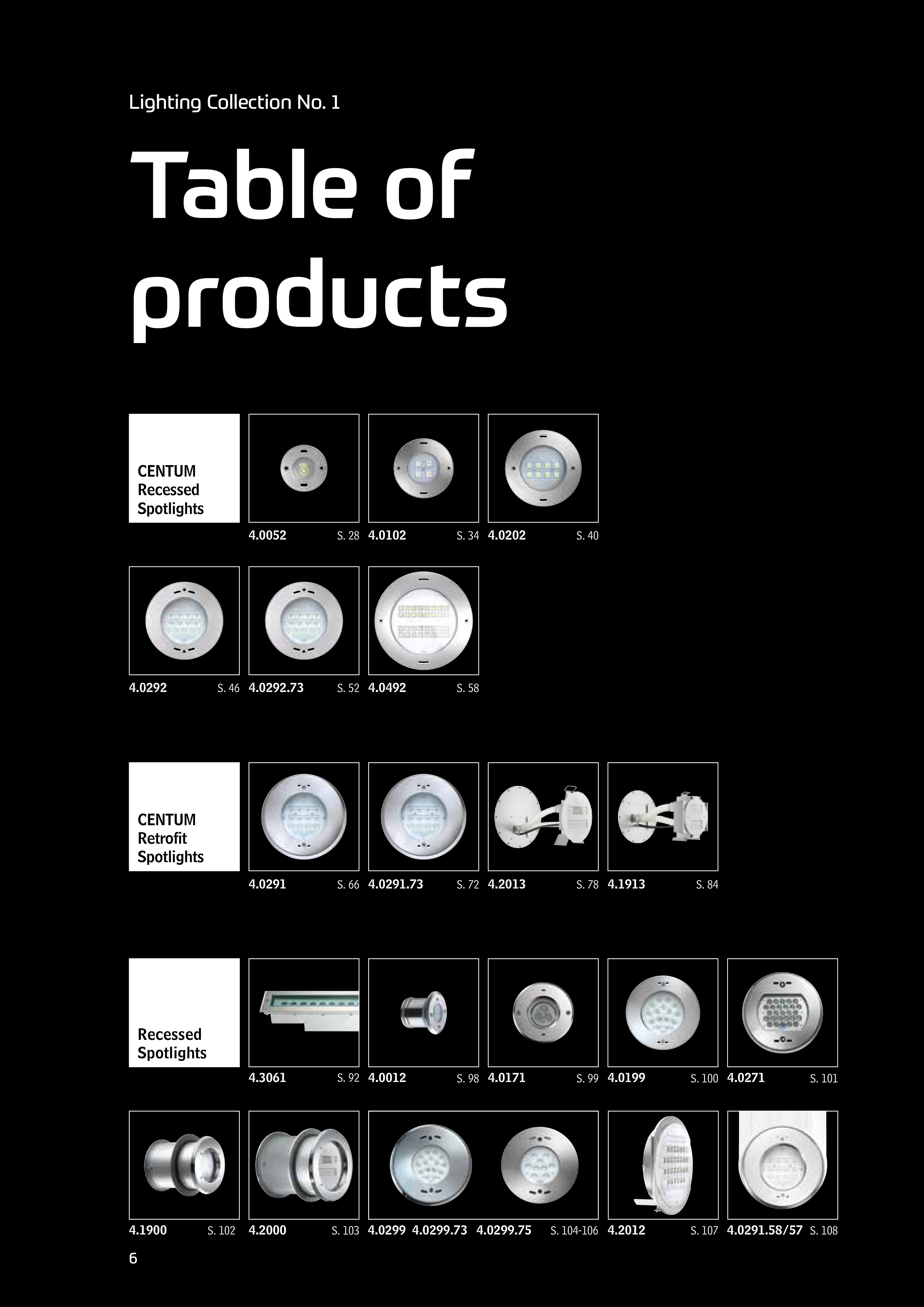 Lighting Collection No. 1

Table of products

CENTUM
Recessed
Spotlights

4.0052 S. 28 4.0102 S. 34 4.0202 S. 40

4.0292 S. 46 4.0292.73 S. 52 4.0492 S. 58

CENTUM
Retrofit
Spotlights

4.0291 S. 66 4.0291.73 S. 72 4.2013 S. 78 4.1913 S. 84

Recessed
Spotlights

4.3061 S. 92 4.0012 S. 98 4.0171 S. 99 4.0199 S. 100 4.0271 S. 101

4.1900 S. 102 4.2000 S. 103 4.0299 4.0299.73 4.0299.75 S. 104-106 4.2012 S. 107 4.0291.58/57 S. 108

6